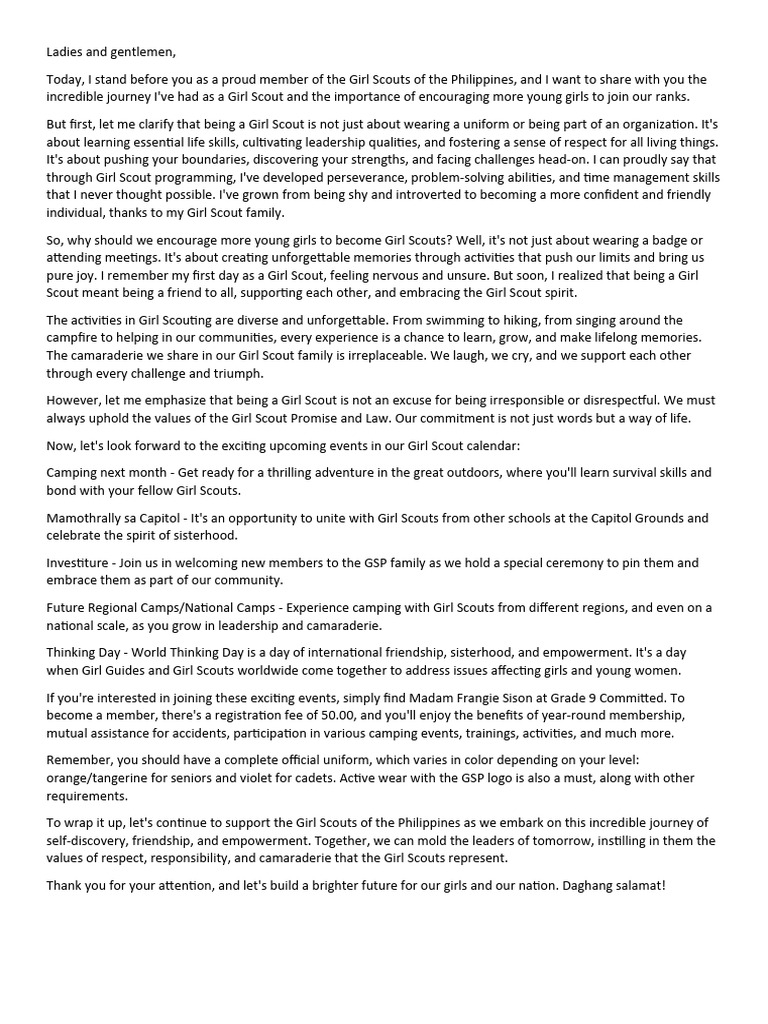 Ladies and gentlemen,

Today, I stand before you as a proud member of the Girl Scouts of the Philippines, and I want to share with you the incredible journey I've had as a Girl Scout and the importance of encouraging more young girls to join our ranks.

But first, let me clarify that being a Girl Scout is not just about wearing a uniform or being part of an organization. It's about learning essential life skills, cultivating leadership qualities, and fostering a sense of respect for all living things. It's about pushing your boundaries, discovering your strengths, and facing challenges head-on. I can proudly say that through Girl Scout programming, I've developed perseverance, problem-solving abilities, and time management skills that I never thought possible. I've grown from being shy and introverted to becoming a more confident and friendly individual, thanks to my Girl Scout family.

So, why should we encourage more young girls to become Girl Scouts? Well, it's not just about wearing a badge or attending meetings. It's about creating unforgettable memories through activities that push our limits and bring us pure joy. I remember my first day as a Girl Scout, feeling nervous and unsure. But soon, I realized that being a Girl Scout meant being a friend to all, supporting each other, and embracing the Girl Scout spirit.

The activities in Girl Scouting are diverse and unforgettable. From swimming to hiking, from singing around the campfire to helping in our communities, every experience is a chance to learn, grow, and make lifelong memories. The camaraderie we share in our Girl Scout family is irreplaceable. We laugh, we cry, and we support each other through every challenge and triumph.

However, let me emphasize that being a Girl Scout is not an excuse for being irresponsible or disrespectful. We must always uphold the values of the Girl Scout Promise and Law. Our commitment is not just words but a way of life.

Now, let's look forward to the exciting upcoming events in our Girl Scout calendar:

Camping next month - Get ready for a thrilling adventure in the great outdoors, where you'll learn survival skills and bond with your fellow Girl Scouts.

Mamothrally sa Capitol - It's an opportunity to unite with Girl Scouts from other schools at the Capitol Grounds and celebrate the spirit of sisterhood.

Investiture - Join us in welcoming new members to the GSP family as we hold a special ceremony to pin them and embrace them as part of our community.

Future Regional Camps/National Camps - Experience camping with Girl Scouts from different regions, and even on a national scale, as you grow in leadership and camaraderie.

Thinking Day - World Thinking Day is a day of international friendship, sisterhood, and empowerment. It's a day when Girl Guides and Girl Scouts worldwide come together to address issues affecting girls and young women.

If you're interested in joining these exciting events, simply find Madam Frangie Sison at Grade 9 Committed. To become a member, there's a registration fee of 50.00, and you'll enjoy the benefits of year-round membership, mutual assistance for accidents, participation in various camping events, trainings, activities, and much more.

Remember, you should have a complete official uniform, which varies in color depending on your level: orange/tangerine for seniors and violet for cadets. Active wear with the GSP logo is also a must, along with other requirements.

To wrap it up, let's continue to support the Girl Scouts of the Philippines as we embark on this incredible journey of self-discovery, friendship, and empowerment. Together, we can mold the leaders of tomorrow, instilling in them the values of respect, responsibility, and camaraderie that the Girl Scouts represent.

Thank you for your attention, and let's build a brighter future for our girls and our nation. Daghang salamat!